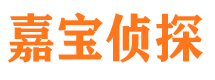 嘉宝侦探